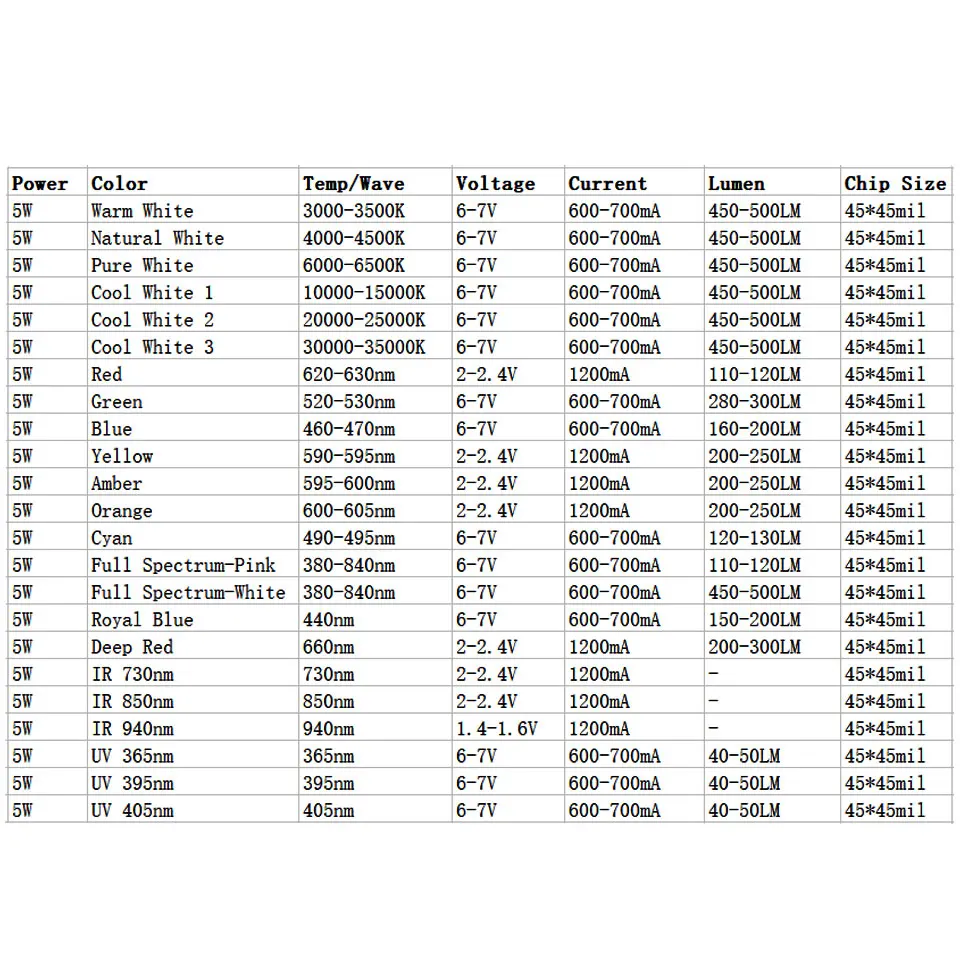 | Power | Color | Temp/Wave | Voltage | Current | Lumen | Chip Size |
|---|---|---|---|---|---|---|
| 5W | Warm White | 3000-3500K | 6-7V | 600-700mA | 450-500LM | 45*45mil |
| 5W | Natural White | 4000-4500K | 6-7V | 600-700mA | 450-500LM | 45*45mil |
| 5W | Pure White | 6000-6500K | 6-7V | 600-700mA | 450-500LM | 45*45mil |
| 5W | Cool White 1 | 10000-15000K | 6-7V | 600-700mA | 450-500LM | 45*45mil |
| 5W | Cool White 2 | 20000-25000K | 6-7V | 600-700mA | 450-500LM | 45*45mil |
| 5W | Cool White 3 | 30000-35000K | 6-7V | 600-700mA | 450-500LM | 45*45mil |
| 5W | Red | 620-630nm | 2-2.4V | 1200mA | 110-120LM | 45*45mil |
| 5W | Green | 520-530nm | 6-7V | 600-700mA | 280-300LM | 45*45mil |
| 5W | Blue | 460-470nm | 6-7V | 600-700mA | 160-200LM | 45*45mil |
| 5W | Yellow | 590-595nm | 2-2.4V | 1200mA | 200-250LM | 45*45mil |
| 5W | Amber | 595-600nm | 2-2.4V | 1200mA | 200-250LM | 45*45mil |
| 5W | Orange | 600-605nm | 2-2.4V | 1200mA | 200-250LM | 45*45mil |
| 5W | Cyan | 490-495nm | 6-7V | 600-700mA | 120-130LM | 45*45mil |
| 5W | Full Spectrum-Pink | 380-840nm | 6-7V | 600-700mA | 110-120LM | 45*45mil |
| 5W | Full Spectrum-White | 380-840nm | 6-7V | 600-700mA | 450-500LM | 45*45mil |
| 5W | Royal Blue | 440nm | 6-7V | 600-700mA | 150-200LM | 45*45mil |
| 5W | Deep Red | 660nm | 2-2.4V | 1200mA | 200-300LM | 45*45mil |
| 5W | IR 730nm | 730nm | 2-2.4V | 1200mA | - | 45*45mil |
| 5W | IR 850nm | 850nm | 2-2.4V | 1200mA | - | 45*45mil |
| 5W | IR 940nm | 940nm | 1.4-1.6V | 1200mA | - | 45*45mil |
| 5W | UV 365nm | 365nm | 6-7V | 600-700mA | 40-50LM | 45*45mil |
| 5W | UV 395nm | 395nm | 6-7V | 600-700mA | 40-50LM | 45*45mil |
| 5W | UV 405nm | 405nm | 6-7V | 600-700mA | 40-50LM | 45*45mil |